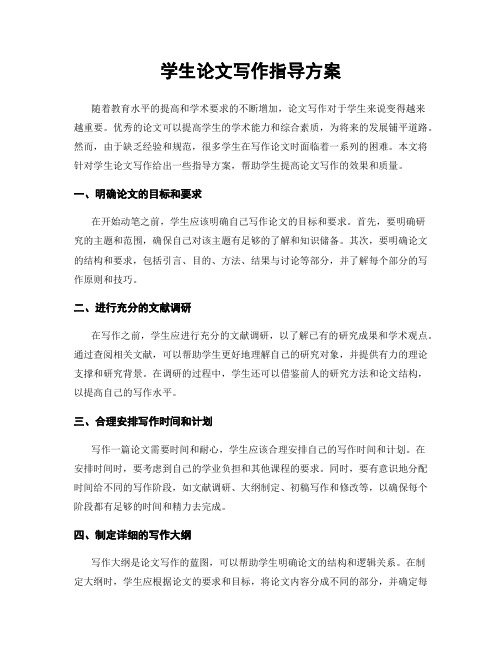 学生论文写作指导方案

随着教育水平的提高和学术要求的不断增加，论文写作对于学生来说变得越来越重要。优秀的论文可以提高学生的学术能力和综合素质，为将来的发展铺平道路。然而，由于缺乏经验和规范，很多学生在写作论文时面临着一系列的困难。本文将针对学生论文写作给出一些指导方案，帮助学生提高论文写作的效果和质量。

一、明确论文的目标和要求

在开始动笔之前，学生应该明确自己写作论文的目标和要求。首先，要明确研究的主题和范围，确保自己对该主题有足够的了解和知识储备。其次，要明确论文的结构和要求，包括引言、目的、方法、结果与讨论等部分，并了解每个部分的写作原则和技巧。

二、进行充分的文献调研

在写作之前，学生应进行充分的文献调研，以了解已有的研究成果和学术观点。通过查阅相关文献，可以帮助学生更好地理解自己的研究对象，并提供有力的理论支撑和研究背景。在调研的过程中，学生还可以借鉴前人的研究方法和论文结构，以提高自己的写作水平。

三、合理安排写作时间和计划

写作一篇论文需要时间和耐心，学生应该合理安排自己的写作时间和计划。在安排时间时，要考虑到自己的学业负担和其他课程的要求。同时，要有意识地分配时间给不同的写作阶段，如文献调研、大纲制定、初稿写作和修改等，以确保每个阶段都有足够的时间和精力去完成。

四、制定详细的写作大纲

写作大纲是论文写作的蓝图，可以帮助学生明确论文的结构和逻辑关系。在制定大纲时，学生应根据论文的要求和目标，将论文内容分成不同的部分，并确定每